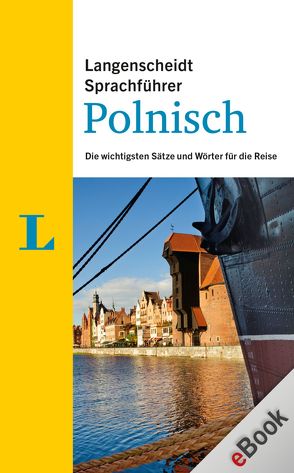 Langenscheidt
Sprachführer
Polnisch

Die wichtigsten Sätze und Wörter für die Reise

L

eBook